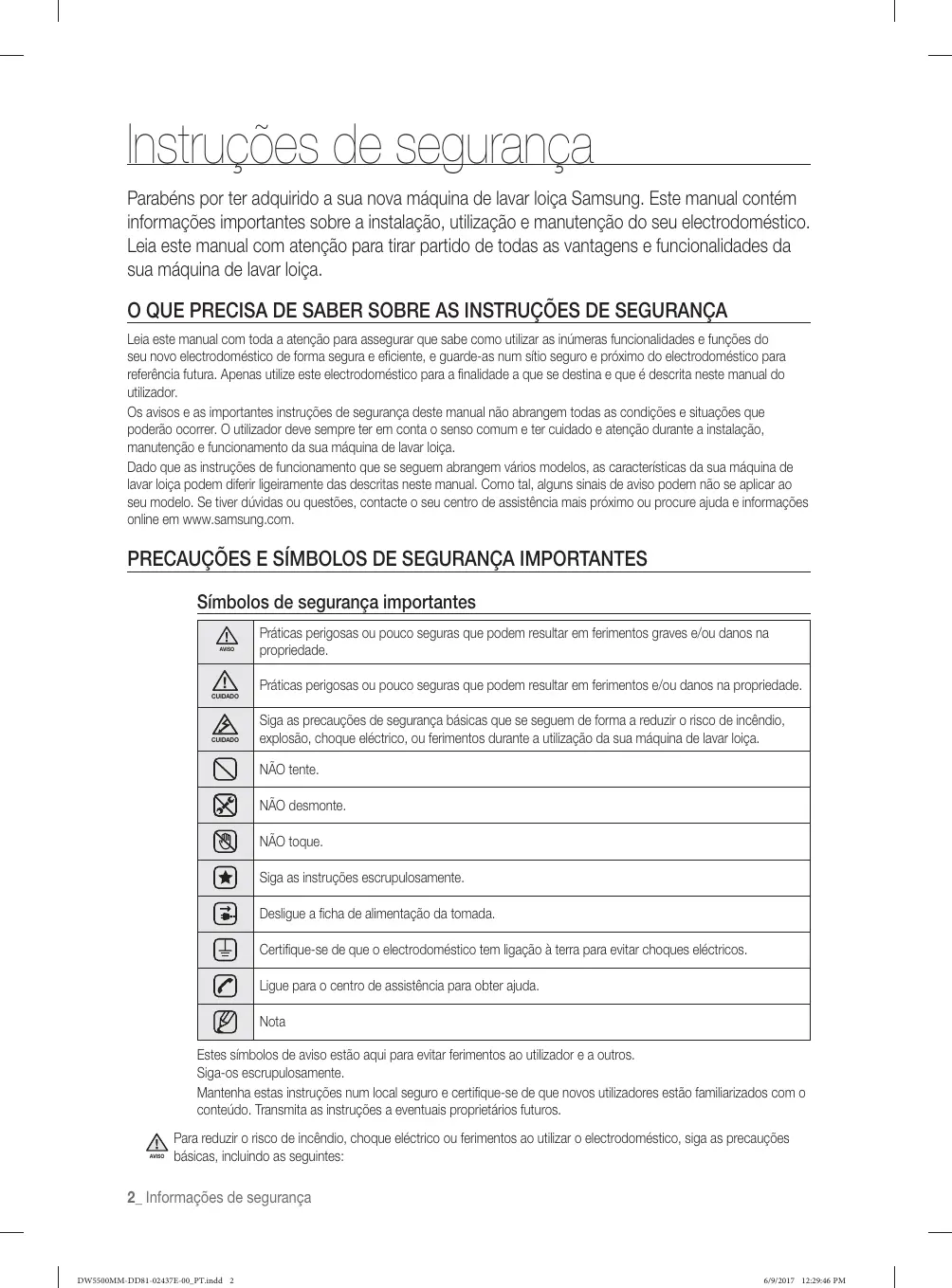 Instruções de segurança

Parabéns por ter adquirido a sua nova máquina de lavar loiça Samsung. Este manual contém informações importantes sobre a instalação, utilização e manutenção do seu electrodoméstico. Leia este manual com atenção para tirar partido de todas as vantagens e funcionalidades da sua máquina de lavar loiça.

O QUE PRECISA DE SABER SOBRE AS INSTRUÇÕES DE SEGURANÇA

Leia este manual com toda a atenção para assegurar que sabe como utilizar as inúmeras funcionalidades e funções do seu novo electrodoméstico de forma segura e eficiente, e guarde-as num sítio seguro e próximo do electrodoméstico para referência futura. Apenas utilize este electrodoméstico para a finalidade a que se destina e que é descrita neste manual do utilizador.

Os avisos e as importantes instruções de segurança deste manual não abrangem todas as condições e situações que poderão ocorrer. O utilizador deve sempre ter em conta o senso comum e ter cuidado e atenção durante a instalação, manutenção e funcionamento da sua máquina de lavar loiça.

Dado que as instruções de funcionamento que se seguem abrangem vários modelos, as características da sua máquina de lavar loiça podem diferir ligeiramente das descritas neste manual. Como tal, alguns sinais de aviso podem não se aplicar ao seu modelo. Se tiver dúvidas ou questões, contacte o seu centro de assistência mais próximo ou procure ajuda e informações online em www.samsung.com.

PRECAUÇÕES E SÍMBOLOS DE SEGURANÇA IMPORTANTES

Símbolos de segurança importantes

| | |
|---|---|
| AVISO | Práticas perigosas ou pouco seguras que podem resultar em ferimentos graves e/ou danos na propriedade. |
| CUIDADO | Práticas perigosas ou pouco seguras que podem resultar em ferimentos e/ou danos na propriedade. |
| CUIDADO | Siga as precauções de segurança básicas que se seguem de forma a reduzir o risco de incêndio, explosão, choque eléctrico, ou ferimentos durante a utilização da sua máquina de lavar loiça. |
| | NÃO tente. |
| | NÃO desmonte. |
| | NÃO toque. |
| | Siga as instruções escrupulosamente. |
| | Desligue a ficha de alimentação da tomada. |
| | Certifique-se de que o electrodoméstico tem ligação à terra para evitar choques eléctricos. |
| | Ligue para o centro de assistência para obter ajuda. |
| | Nota |

Estes símbolos de aviso estão aqui para evitar ferimentos ao utilizador e a outros.
Siga-os escrupulosamente.

Mantenha estas instruções num local seguro e certifique-se de que novos utilizadores estão familiarizados com o conteúdo. Transmita as instruções a eventuais proprietários futuros.

AVISO Para reduzir o risco de incêndio, choque eléctrico ou ferimentos ao utilizar o electrodoméstico, siga as precauções básicas, incluindo as seguintes:

2_ Informações de segurança

DW5500MM-DD81-02437E-00_PT.indd 2    6/9/2017 12:29:46 PM